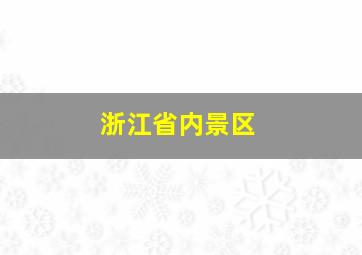 浙江省内景区